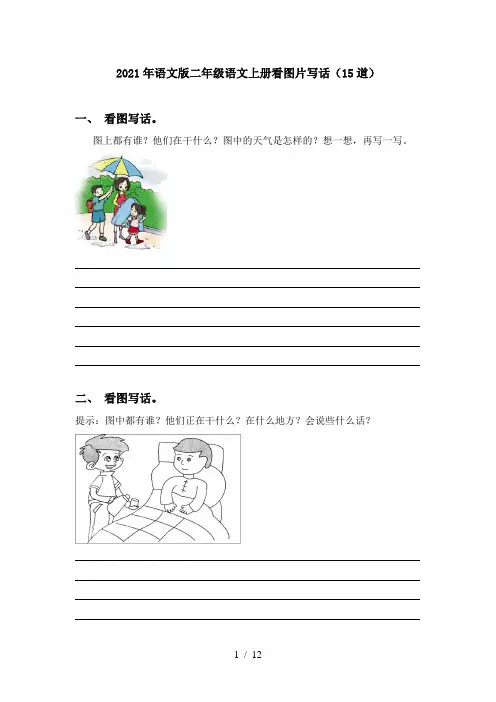 2021年语文版二年级语文上册看图片写话（15道）

一、 看图写话。

图上都有谁？他们在干什么？图中的天气是怎样的？想一想，再写一写。

二、 看图写话。

提示：图中都有谁？他们正在干什么？在什么地方？会说些什么话？

1 / 12